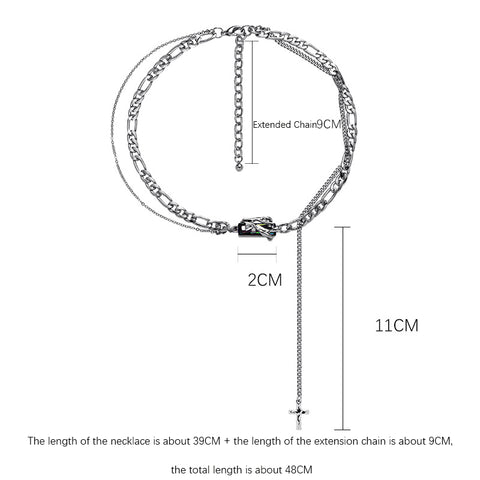 Extended Chain9CM

2CM

11CM

The length of the necklace is about 39CM + the length of the extension chain is about 9CM,

the total length is about 48CM